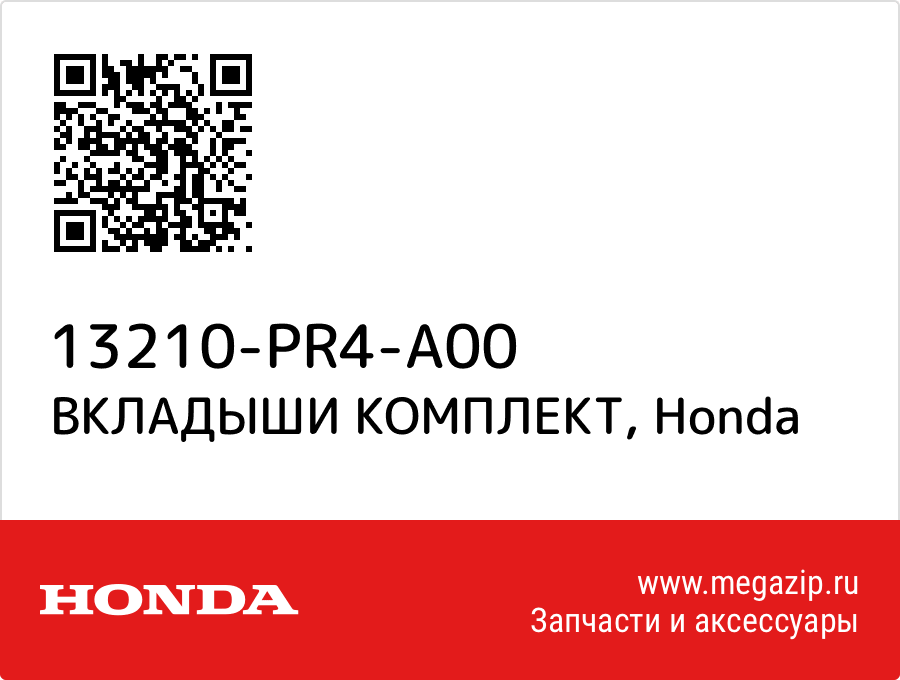 13210-PR4-A00
ВКЛАДЫШИ КОМПЛЕКТ, Honda

HONDA

www.megazip.ru
Запчасти и аксессуары